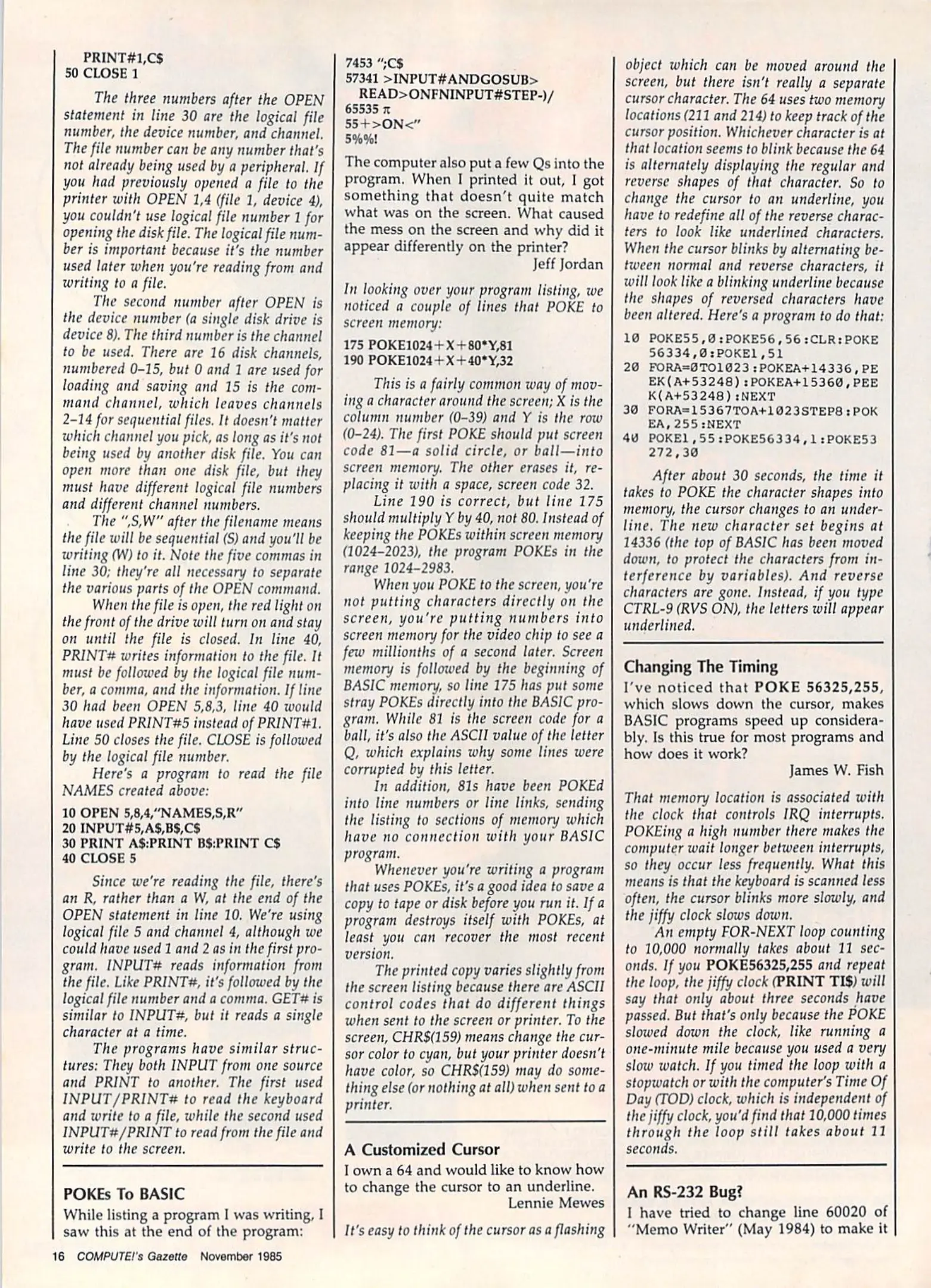 PRINT#1,C$
50 CLOSE 1

The three numbers after the OPEN statement in line 30 are the logical file number, the device number, and channel. The file number can be any number that's not already being used by a peripheral. If you had previously opened a file to the printer with OPEN 1,4 (file 1, device 4), you couldn't use logical file number 1 for opening the disk file. The logical file number is important because it's the number used later when you're reading from and writing to a file.

The second number after OPEN is the device number (a single disk drive is device 8). The third number is the channel to be used. There are 16 disk channels, numbered 0–15, but 0 and 1 are used for loading and saving and 15 is the command channel, which leaves channels 2–14 for sequential files. It doesn't matter which channel you pick, as long as it's not being used by another disk file. You can open more than one disk file, but they must have different logical file numbers and different channel numbers.

The ",S,W" after the filename means the file will be sequential (S) and you'll be writing (W) to it. Note the five commas in line 30; they're all necessary to separate the various parts of the OPEN command.

When the file is open, the red light on the front of the drive will turn on and stay on until the file is closed. In line 40, PRINT# writes information to the file. It must be followed by the logical file number, a comma, and the information. If line 30 had been OPEN 5,8,3, line 40 would have used PRINT#5 instead of PRINT#1. Line 50 closes the file. CLOSE is followed by the logical file number.

Here's a program to read the file NAMES created above:

10 OPEN 5,8,4,"NAMES,S,R"
20 INPUT#5,A$,B$,C$
30 PRINT A$:PRINT B$:PRINT C$
40 CLOSE 5

Since we're reading the file, there's an R, rather than a W, at the end of the OPEN statement in line 10. We're using logical file 5 and channel 4, although we could have used 1 and 2 as in the first program. INPUT# reads information from the file. Like PRINT#, it's followed by the logical file number and a comma. GET# is similar to INPUT#, but it reads a single character at a time.

The programs have similar structures: They both INPUT from one source and PRINT to another. The first used INPUT/PRINT# to read the keyboard and write to a file, while the second used INPUT#/PRINT to read from the file and write to the screen.

POKEs To BASIC

While listing a program I was writing, I saw this at the end of the program:

7453 ";C$
57341 >INPUT#ANDGOSUB>
READ>ONFNINPUT#STEP-)/
65535 π
55+>ON<"
5%%!

The computer also put a few Qs into the program. When I printed it out, I got something that doesn't quite match what was on the screen. What caused the mess on the screen and why did it appear differently on the printer?
Jeff Jordan

In looking over your program listing, we noticed a couple of lines that POKE to screen memory:

175 POKE1024+X+80*Y,81
190 POKE1024+X+40*Y,32

This is a fairly common way of moving a character around the screen; X is the column number (0–39) and Y is the row (0–24). The first POKE should put screen code 81—a solid circle, or ball—into screen memory. The other erases it, replacing it with a space, screen code 32.

Line 190 is correct, but line 175 should multiply Y by 40, not 80. Instead of keeping the POKEs within screen memory (1024–2023), the program POKEs in the range 1024–2983.

When you POKE to the screen, you're not putting characters directly on the screen, you're putting numbers into screen memory for the video chip to see a few millionths of a second later. Screen memory is followed by the beginning of BASIC memory, so line 175 has put some stray POKEs directly into the BASIC program. While 81 is the screen code for a ball, it's also the ASCII value of the letter Q, which explains why some lines were corrupted by this letter.

In addition, 81s have been POKEd into line numbers or line links, sending the listing to sections of memory which have no connection with your BASIC program.

Whenever you're writing a program that uses POKEs, it's a good idea to save a copy to tape or disk before you run it. If a program destroys itself with POKEs, at least you can recover the most recent version.

The printed copy varies slightly from the screen listing because there are ASCII control codes that do different things when sent to the screen or printer. To the screen, CHR$(159) means change the cursor color to cyan, but your printer doesn't have color, so CHR$(159) may do something else (or nothing at all) when sent to a printer.

A Customized Cursor

I own a 64 and would like to know how to change the cursor to an underline.
Lennie Mewes

It's easy to think of the cursor as a flashing object which can be moved around the screen, but there isn't really a separate cursor character. The 64 uses two memory locations (211 and 214) to keep track of the cursor position. Whichever character is at that location seems to blink because the 64 is alternately displaying the regular and reverse shapes of that character. So to change the cursor to an underline, you have to redefine all of the reverse characters to look like underlined characters. When the cursor blinks by alternating between normal and reverse characters, it will look like a blinking underline because the shapes of reversed characters have been altered. Here's a program to do that:

10 POKE55,0:POKE56,56:CLR:POKE56334,0:POKE1,51
20 FORA=0TO1023:POKEA+14336,PEEK(A+53248):POKEA+15360,PEEK(A+53248):NEXT
30 FORA=15367TOA+1023STEP8:POKEA,255:NEXT
40 POKE1,55:POKE56334,1:POKE53272,30

After about 30 seconds, the time it takes to POKE the character shapes into memory, the cursor changes to an underline. The new character set begins at 14336 (the top of BASIC has been moved down, to protect the characters from interference by variables). And reverse characters are gone. Instead, if you type CTRL-9 (RVS ON), the letters will appear underlined.

Changing The Timing

I've noticed that POKE 56325,255, which slows down the cursor, makes BASIC programs speed up considerably. Is this true for most programs and how does it work?
James W. Fish

That memory location is associated with the clock that controls IRQ interrupts. POKEing a high number there makes the computer wait longer between interrupts, so they occur less frequently. What this means is that the keyboard is scanned less often, the cursor blinks more slowly, and the jiffy clock slows down.

An empty FOR-NEXT loop counting to 10,000 normally takes about 11 seconds. If you POKE56325,255 and repeat the loop, the jiffy clock (PRINT TI$) will say that only about three seconds have passed. But that's only because the POKE slowed down the clock, like running a one-minute mile because you used a very slow watch. If you timed the loop with a stopwatch or with the computer's Time Of Day (TOD) clock, which is independent of the jiffy clock, you'd find that 10,000 times through the loop still takes about 11 seconds.

An RS-232 Bug?

I have tried to change line 60020 of "Memo Writer" (May 1984) to make it

16 COMPUTE!'s Gazette November 1985